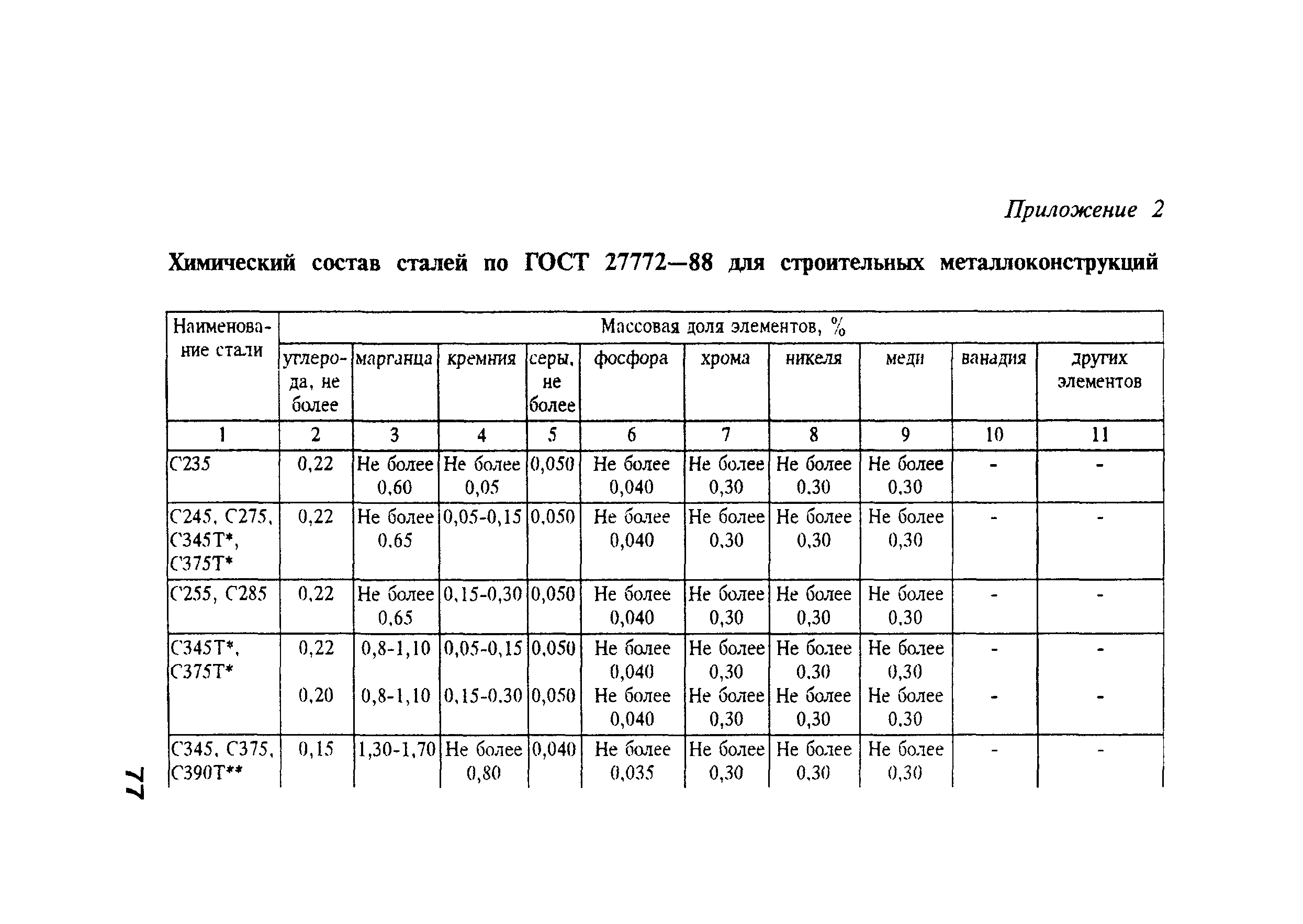 Приложение 2

Химический состав сталей по ГОСТ 27772—88 для строительных металлоконструкций

| Наименование стали | Массовая доля элементов, % | | | | | | | | | |
|---|---|---|---|---|---|---|---|---|---|---|
| | углерода, не более | марганца | кремния | серы, не более | фосфора | хрома | никеля | меди | ванадия | других элементов |
| 1 | 2 | 3 | 4 | 5 | 6 | 7 | 8 | 9 | 10 | 11 |
| С235 | 0,22 | Не более 0,60 | Не более 0,05 | 0,050 | Не более 0,040 | Не более 0,30 | Не более 0,30 | Не более 0,30 | - | - |
| С245, С275, С345Т*, С375Т* | 0,22 | Не более 0,65 | 0,05-0,15 | 0,050 | Не более 0,040 | Не более 0,30 | Не более 0,30 | Не более 0,30 | - | - |
| С255, С285 | 0,22 | Не более 0,65 | 0,15-0,30 | 0,050 | Не более 0,040 | Не более 0,30 | Не более 0,30 | Не более 0,30 | - | - |
| С345Т*, С375Т* | 0,22 | 0,8-1,10 | 0,05-0,15 | 0,050 | Не более 0,040 | Не более 0,30 | Не более 0,30 | Не более 0,30 | - | - |
| | 0,20 | 0,8-1,10 | 0,15-0,30 | 0,050 | Не более 0,040 | Не более 0,30 | Не более 0,30 | Не более 0,30 | - | - |
| С345, С375, С390Т** | 0,15 | 1,30-1,70 | Не более 0,80 | 0,040 | Не более 0,035 | Не более 0,30 | Не более 0,30 | Не более 0,30 | - | - |

77